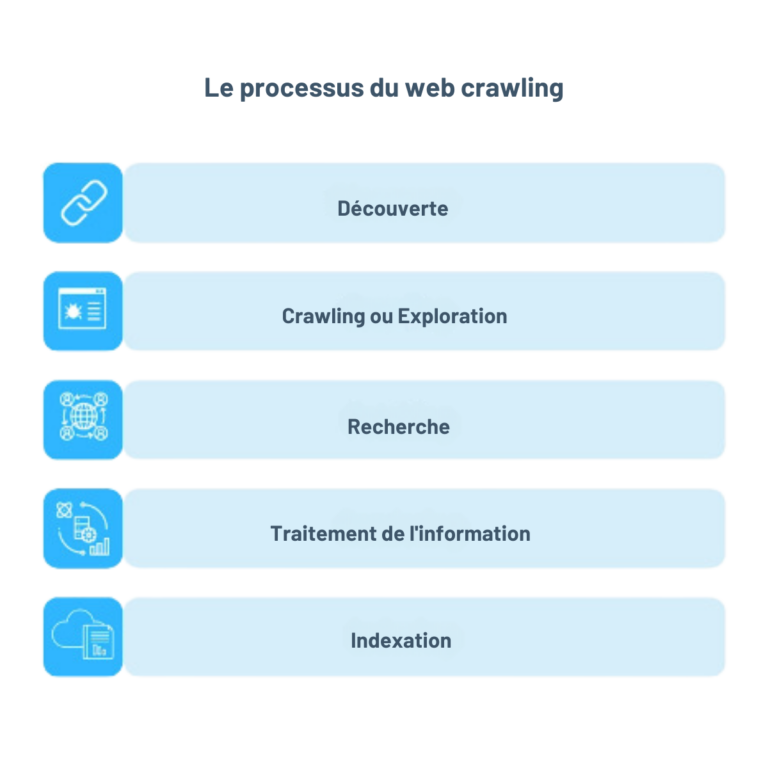 Le processus du web crawling

Découverte

Crawling ou Exploration

Recherche

Traitement de l'information

Indexation